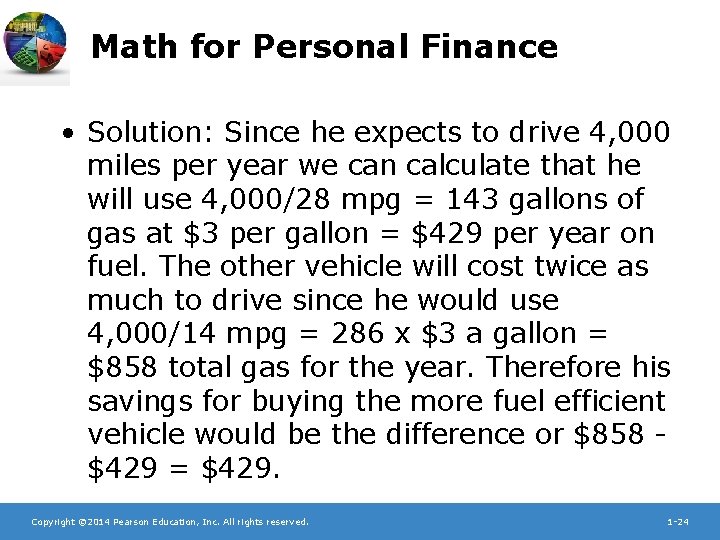 Math for Personal Finance

• Solution: Since he expects to drive 4,000 miles per year we can calculate that he will use 4,000/28 mpg = 143 gallons of gas at \$3 per gallon = \$429 per year on fuel. The other vehicle will cost twice as much to drive since he would use 4,000/14 mpg = 286 x \$3 a gallon = \$858 total gas for the year. Therefore his savings for buying the more fuel efficient vehicle would be the difference or \$858 - \$429 = \$429.

Copyright ©2014 Pearson Education, Inc. All rights reserved.

1-24